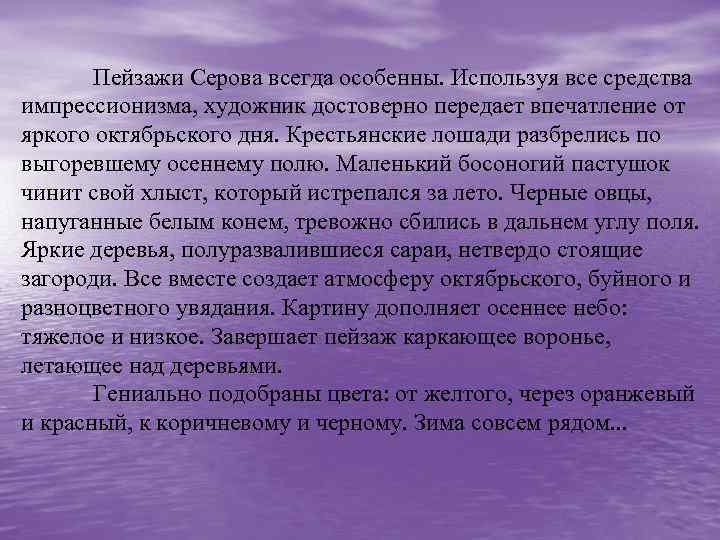 Пейзажи Серова всегда особенны. Используя все средства импрессионизма, художник достоверно передает впечатление от яркого октябрьского дня. Крестьянские лошади разбрелись по выгоревшему осеннему полю. Маленький босоногий пастушок чинит свой хлыст, который истрепался за лето. Черные овцы, напуганные белым конем, тревожно сбились в дальнем углу поля. Яркие деревья, полуразвалившиеся сараи, нетвердо стоящие загороди. Все вместе создает атмосферу октябрьского, буйного и разноцветного увядания. Картину дополняет осеннее небо: тяжелое и низкое. Завершает пейзаж каркающее воронье, летающее над деревьями.

Гениально подобраны цвета: от желтого, через оранжевый и красный, к коричневому и черному. Зима совсем рядом...